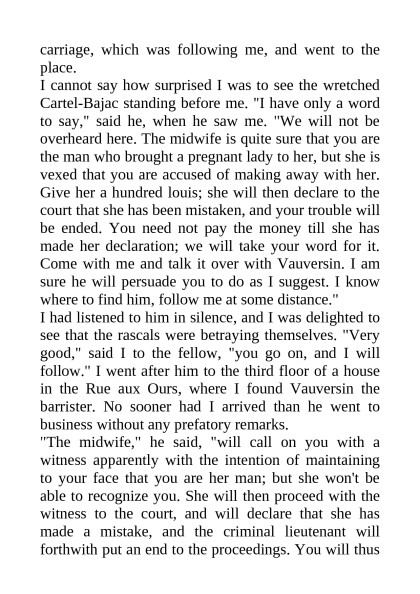 carriage, which was following me, and went to the place.
I cannot say how surprised I was to see the wretched Cartel-Bajac standing before me. "I have only a word to say," said he, when he saw me. "We will not be overheard here. The midwife is quite sure that you are the man who brought a pregnant lady to her, but she is vexed that you are accused of making away with her. Give her a hundred louis; she will then declare to the court that she has been mistaken, and your trouble will be ended. You need not pay the money till she has made her declaration; we will take your word for it. Come with me and talk it over with Vauversin. I am sure he will persuade you to do as I suggest. I know where to find him, follow me at some distance."
I had listened to him in silence, and I was delighted to see that the rascals were betraying themselves. "Very good," said I to the fellow, "you go on, and I will follow." I went after him to the third floor of a house in the Rue aux Ours, where I found Vauversin the barrister. No sooner had I arrived than he went to business without any prefatory remarks.
"The midwife," he said, "will call on you with a witness apparently with the intention of maintaining to your face that you are her man; but she won't be able to recognize you. She will then proceed with the witness to the court, and will declare that she has made a mistake, and the criminal lieutenant will forthwith put an end to the proceedings. You will thus